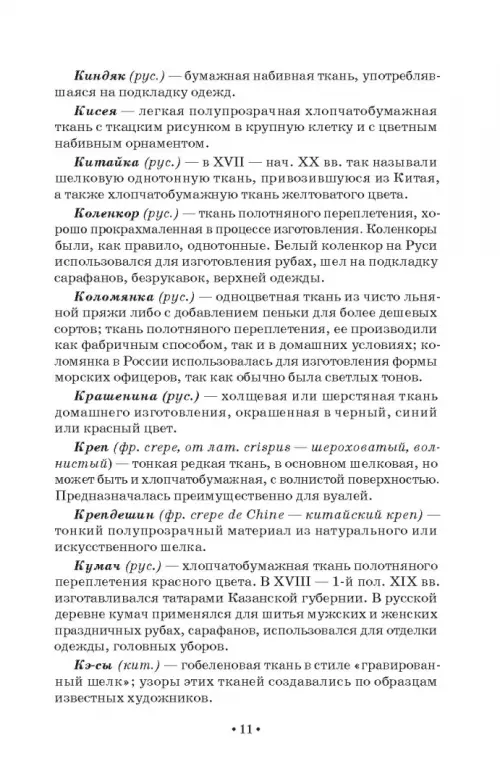 Киндяк (рус.) — бумажная набивная ткань, употреблявшаяся на подкладку одежд.

Кисея — легкая полупрозрачная хлопчатобумажная ткань с ткацким рисунком в крупную клетку и с цветным набивным орнаментом.

Китайка (рус.) — в XVII — нач. XX вв. так называли шелковую однотонную ткань, привозившуюся из Китая, а также хлопчатобумажную ткань желтоватого цвета.

Коленкор (рус.) — ткань полотняного переплетения, хорошо прокрахмаленная в процессе изготовления. Коленкоры были, как правило, однотонные. Белый коленкор на Руси использовался для изготовления рубах, шел на подкладку сарафанов, безрукавок, верхней одежды.

Коломянка (рус.) — одноцветная ткань из чисто льняной пряжи либо с добавлением пеньки для более дешевых сортов; ткань полотняного переплетения, ее производили как фабричным способом, так и в домашних условиях; коломянка в России использовалась для изготовления формы морских офицеров, так как обычно была светлых тонов.

Крашенина (рус.) — холщевая или шерстяная ткань домашнего изготовления, окрашенная в черный, синий или красный цвет.

Креп (фр. crepe, от лат. crispus — шероховатый, волнистый) — тонкая редкая ткань, в основном шелковая, но может быть и хлопчатобумажная, с волнистой поверхностью. Предназначалась преимущественно для вуалей.

Крепдешин (фр. crepe de Chine — китайский креп) — тонкий полупрозрачный материал из натурального или искусственного шелка.

Кумач (рус.) — хлопчатобумажная ткань полотняного переплетения красного цвета. В XVIII — 1-й пол. XIX вв. изготавливался татарами Казанской губернии. В русской деревне кумач применялся для шитья мужских и женских праздничных рубах, сарафанов, использовался для отделки одежды, головных уборов.

Кэ-сы (кит.) — гобеленовая ткань в стиле «гравированный шелк»; узоры этих тканей создавались по образцам известных художников.

• 11 •